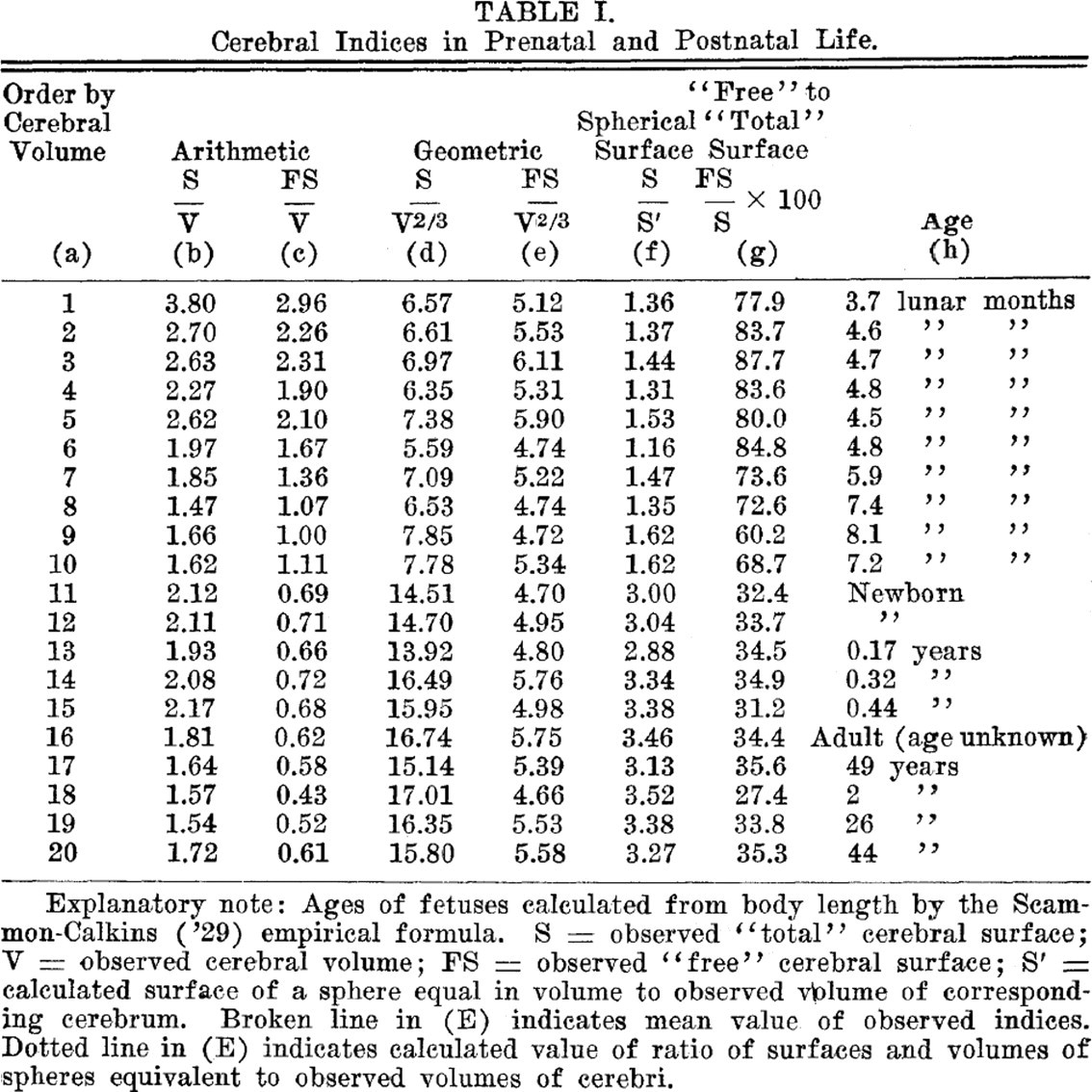 TABLE I.
Cerebral Indices in Prenatal and Postnatal Life.

| Order by Cerebral Volume (a) | Arithmetic $\frac{S}{V}$ (b) | $\frac{FS}{V}$ (c) | Geometric $\frac{S}{V^{2/3}}$ (d) | $\frac{FS}{V^{2/3}}$ (e) | Spherical Surface $\frac{S}{S'}$ (f) | "Free" to "Total" Surface $\frac{FS}{S} \times 100$ (g) | Age (h) |
|---|---|---|---|---|---|---|---|
| 1 | 3.80 | 2.96 | 6.57 | 5.12 | 1.36 | 77.9 | 3.7 lunar months |
| 2 | 2.70 | 2.26 | 6.61 | 5.53 | 1.37 | 83.7 | 4.6 " " |
| 3 | 2.63 | 2.31 | 6.97 | 6.11 | 1.44 | 87.7 | 4.7 " " |
| 4 | 2.27 | 1.90 | 6.35 | 5.31 | 1.31 | 83.6 | 4.8 " " |
| 5 | 2.62 | 2.10 | 7.38 | 5.90 | 1.53 | 80.0 | 4.5 " " |
| 6 | 1.97 | 1.67 | 5.59 | 4.74 | 1.16 | 84.8 | 4.8 " " |
| 7 | 1.85 | 1.36 | 7.09 | 5.22 | 1.47 | 73.6 | 5.9 " " |
| 8 | 1.47 | 1.07 | 6.53 | 4.74 | 1.35 | 72.6 | 7.4 " " |
| 9 | 1.66 | 1.00 | 7.85 | 4.72 | 1.62 | 60.2 | 8.1 " " |
| 10 | 1.62 | 1.11 | 7.78 | 5.34 | 1.62 | 68.7 | 7.2 " " |
| 11 | 2.12 | 0.69 | 14.51 | 4.70 | 3.00 | 32.4 | Newborn |
| 12 | 2.11 | 0.71 | 14.70 | 4.95 | 3.04 | 33.7 | " |
| 13 | 1.93 | 0.66 | 13.92 | 4.80 | 2.88 | 34.5 | 0.17 years |
| 14 | 2.08 | 0.72 | 16.49 | 5.76 | 3.34 | 34.9 | 0.32 " |
| 15 | 2.17 | 0.68 | 15.95 | 4.98 | 3.38 | 31.2 | 0.44 " |
| 16 | 1.81 | 0.62 | 16.74 | 5.75 | 3.46 | 34.4 | Adult (age unknown) |
| 17 | 1.64 | 0.58 | 15.14 | 5.39 | 3.13 | 35.6 | 49 years |
| 18 | 1.57 | 0.43 | 17.01 | 4.66 | 3.52 | 27.4 | 2 " |
| 19 | 1.54 | 0.52 | 16.35 | 5.53 | 3.38 | 33.8 | 26 " |
| 20 | 1.72 | 0.61 | 15.80 | 5.58 | 3.27 | 35.3 | 44 " |

Explanatory note: Ages of fetuses calculated from body length by the Scammon-Calkins ('29) empirical formula. S = observed "total" cerebral surface; V = observed cerebral volume; FS = observed "free" cerebral surface; S' = calculated surface of a sphere equal in volume to observed volume of corresponding cerebrum. Broken line in (E) indicates mean value of observed indices. Dotted line in (E) indicates calculated value of ratio of surfaces and volumes of spheres equivalent to observed volumes of cerebri.